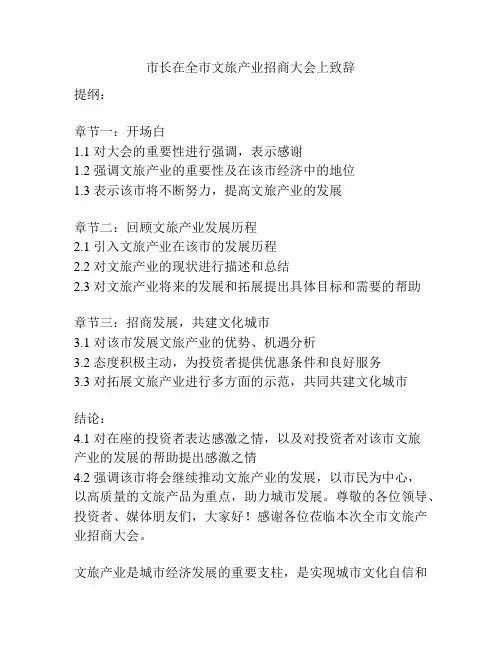 市长在全市文旅产业招商大会上致辞

提纲：

章节一：开场白
1.1 对大会的重要性进行强调，表示感谢
1.2 强调文旅产业的重要性及在该市经济中的地位
1.3 表示该市将不断努力，提高文旅产业的发展

章节二：回顾文旅产业发展历程
2.1 引入文旅产业在该市的发展历程
2.2 对文旅产业的现状进行描述和总结
2.3 对文旅产业将来的发展和拓展提出具体目标和需要的帮助

章节三：招商发展，共建文化城市
3.1 对该市发展文旅产业的优势、机遇分析
3.2 态度积极主动，为投资者提供优惠条件和良好服务
3.3 对拓展文旅产业进行多方面的示范，共同共建文化城市

结论：
4.1 对在座的投资者表达感激之情，以及对投资者对该市文旅产业的发展的帮助提出感激之情
4.2 强调该市将会继续推动文旅产业的发展，以市民为中心，以高质量的文旅产品为重点，助力城市发展。尊敬的各位领导、投资者、媒体朋友们，大家好！感谢各位莅临本次全市文旅产业招商大会。

文旅产业是城市经济发展的重要支柱，是实现城市文化自信和